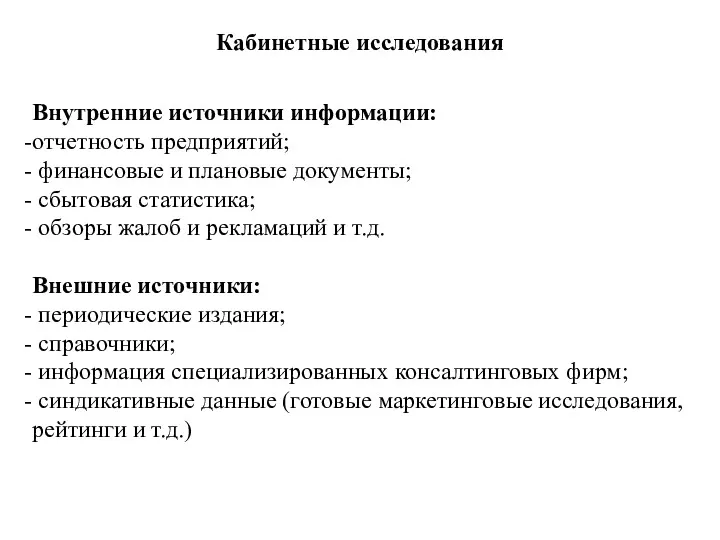 Кабинетные исследования

Внутренние источники информации:
-отчетность предприятий;
- финансовые и плановые документы;
- сбытовая статистика;
- обзоры жалоб и рекламаций и т.д.

Внешние источники:
- периодические издания;
- справочники;
- информация специализированных консалтинговых фирм;
- синдикативные данные (готовые маркетинговые исследования, рейтинги и т.д.)